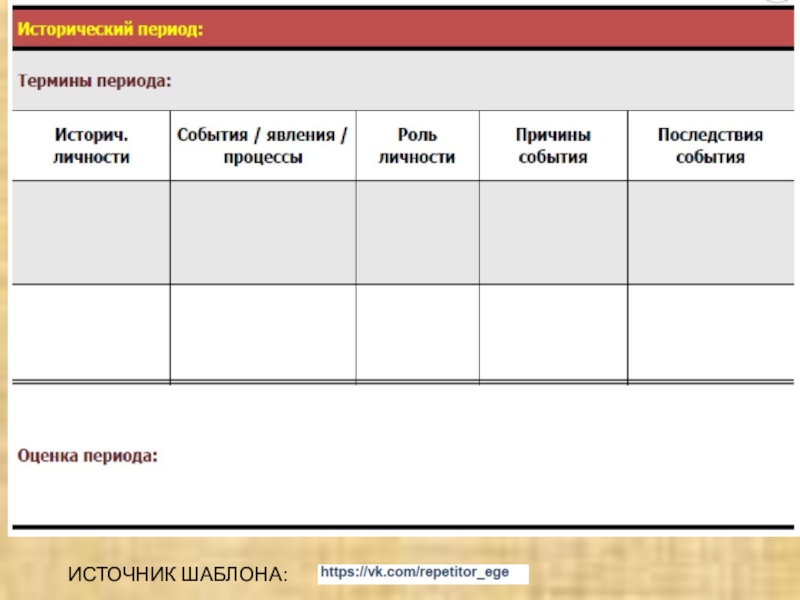 Исторический период:

Термины периода:

| Историч. личности | События / явления / процессы | Роль личности | Причины события | Последствия события |
|---|---|---|---|---|
| | | | | |
| | | | | |

Оценка периода:

ИСТОЧНИК ШАБЛОНА: https://vk.com/repetitor_ege